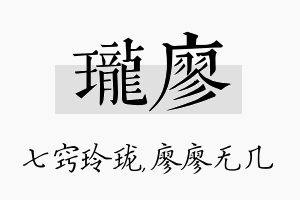 瓏廖

七窍玲珑，廖廖无几